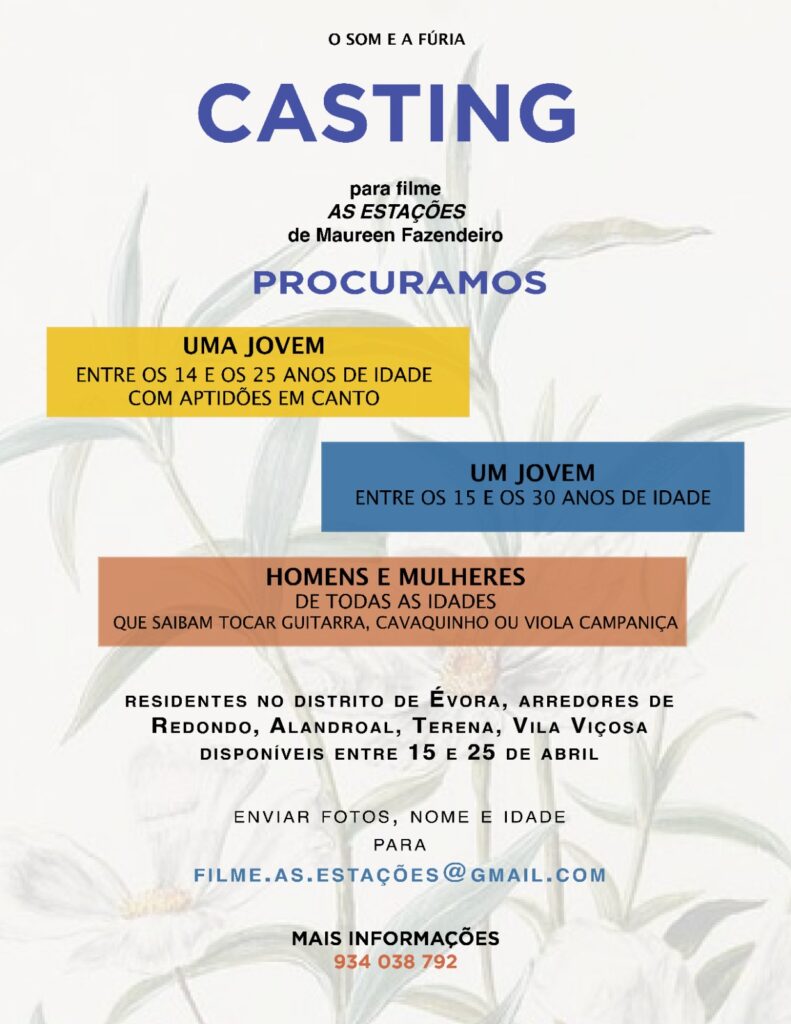 O SOM E A FÚRIA

CASTING

para filme
AS ESTAÇÕES
de Maureen Fazendeiro

PROCURAMOS

UMA JOVEM
ENTRE OS 14 E OS 25 ANOS DE IDADE
COM APTIDÕES EM CANTO

UM JOVEM
ENTRE OS 15 E OS 30 ANOS DE IDADE

HOMENS E MULHERES
DE TODAS AS IDADES
QUE SAIBAM TOCAR GUITARRA, CAVAQUINHO OU VIOLA CAMPANIÇA

RESIDENTES NO DISTRITO DE ÉVORA, ARREDORES DE REDONDO, ALANDROAL, TERENA, VILA VIÇOSA
DISPONÍVEIS ENTRE 15 E 25 DE ABRIL

ENVIAR FOTOS, NOME E IDADE
PARA
FILME.AS.ESTAÇÕES@GMAIL.COM

MAIS INFORMAÇÕES
934 038 792